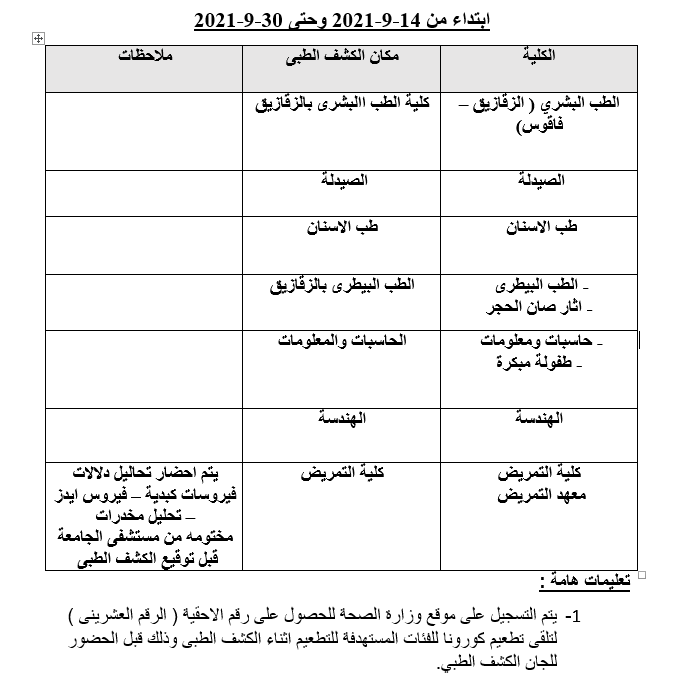 ابتداء من 14-9-2021 وحتى 30-9-2021

| الكلية | مكان الكشف الطبى | ملاحظات |
|---|---|---|
| الطب البشري ( الزقازيق – فاقوس) | كلية الطب االبشرى بالزقازيق | |
| الصيدلة | الصيدلة | |
| طب الاسنان | طب الاسنان | |
| - الطب البيطرى - اثار صان الحجر | الطب البيطرى بالزقازيق | |
| - حاسبات ومعلومات - طفولة مبكرة | الحاسبات والمعلومات | |
| الهندسة | الهندسة | |
| كلية التمريض معهد التمريض | كلية التمريض | يتم احضار تحاليل دلالات فيروسات كبدية – فيروس ايدز – تحليل مخدرات مختومه من مستشفى الجامعة قبل توقيع الكشف الطبى |

تعليمات هامة :

1- يتم التسجيل على موقع وزارة الصحة للحصول على رقم الاحقية ( الرقم العشرينى ) لتلقى تطعيم كورونا للفئات المستهدفة للتطعيم اثناء الكشف الطبى وذلك قبل الحضور للجان الكشف الطبي.